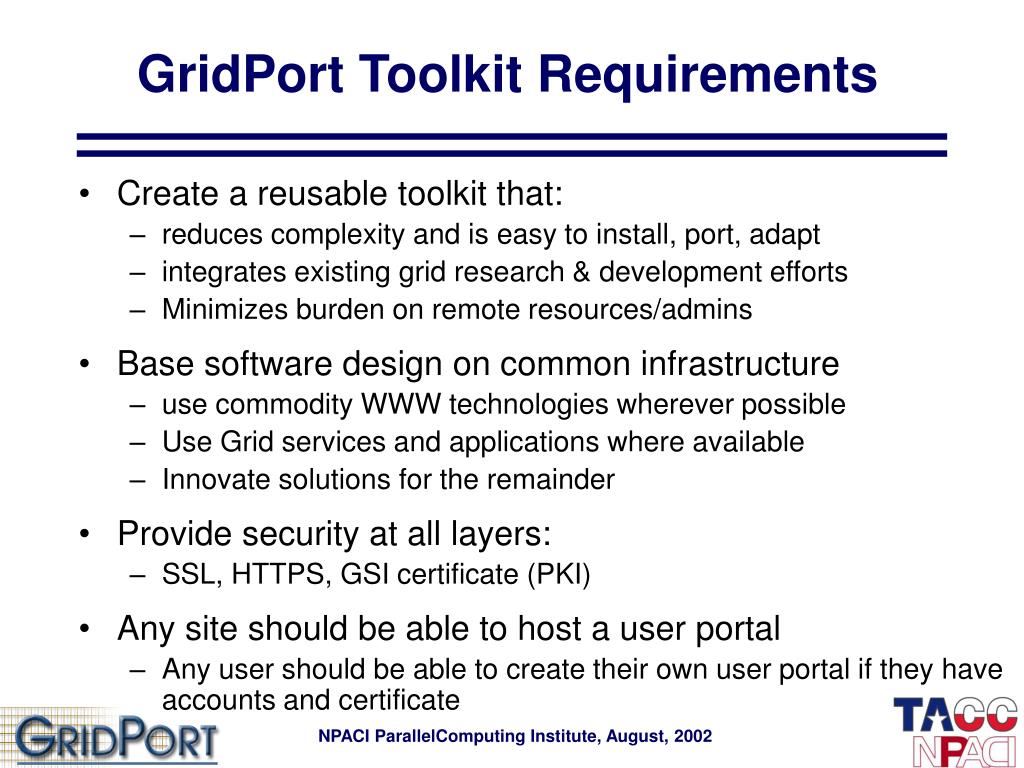 GridPort Toolkit Requirements

• Create a reusable toolkit that:
– reduces complexity and is easy to install, port, adapt
– integrates existing grid research & development efforts
– Minimizes burden on remote resources/admins

• Base software design on common infrastructure
– use commodity WWW technologies wherever possible
– Use Grid services and applications where available
– Innovate solutions for the remainder

• Provide security at all layers:
– SSL, HTTPS, GSI certificate (PKI)

• Any site should be able to host a user portal
– Any user should be able to create their own user portal if they have accounts and certificate

GRIDPORT

NPACI ParallelComputing Institute, August, 2002

TACC
NPACI